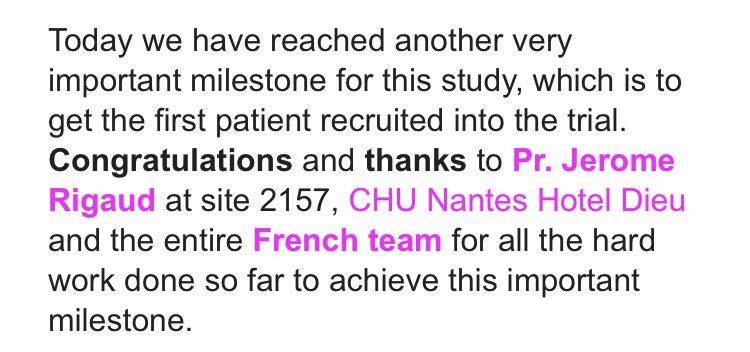 Today we have reached another very important milestone for this study, which is to get the first patient recruited into the trial. Congratulations and thanks to Pr. Jerome Rigaud at site 2157, CHU Nantes Hotel Dieu and the entire French team for all the hard work done so far to achieve this important milestone.